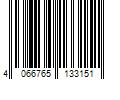 4 066765 133151